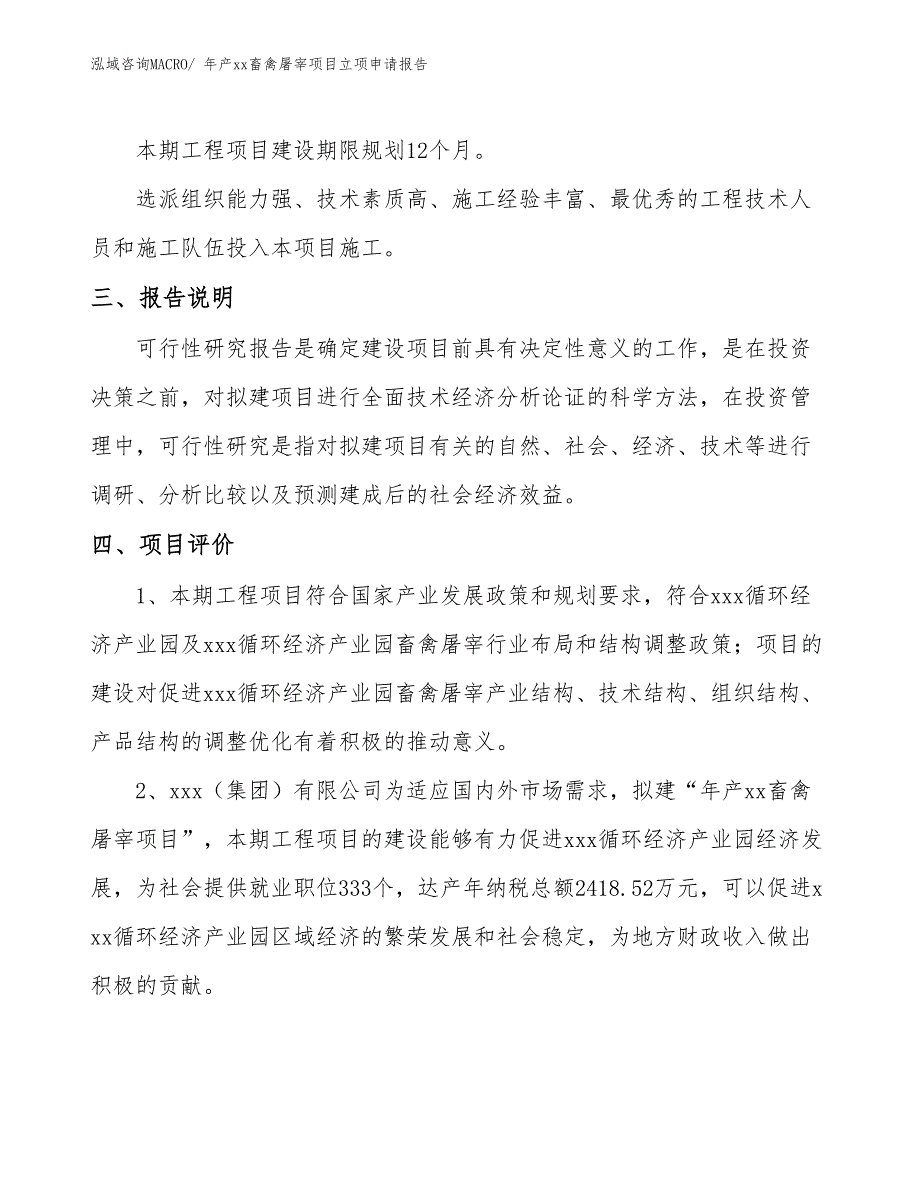 泓域咨询MACRO/ 年产xx畜禽屠宰项目立项申请报告

本期工程项目建设期限规划12个月。

选派组织能力强、技术素质高、施工经验丰富、最优秀的工程技术人员和施工队伍投入本项目施工。

三、报告说明

可行性研究报告是确定建设项目前具有决定性意义的工作，是在投资决策之前，对拟建项目进行全面技术经济分析论证的科学方法，在投资管理中，可行性研究是指对拟建项目有关的自然、社会、经济、技术等进行调研、分析比较以及预测建成后的社会经济效益。

四、项目评价

1、本期工程项目符合国家产业发展政策和规划要求，符合xxx循环经济产业园及xxx循环经济产业园畜禽屠宰行业布局和结构调整政策；项目的建设对促进xxx循环经济产业园畜禽屠宰产业结构、技术结构、组织结构、产品结构的调整优化有着积极的推动意义。

2、xxx（集团）有限公司为适应国内外市场需求，拟建“年产xx畜禽屠宰项目”，本期工程项目的建设能够有力促进xxx循环经济产业园经济发展，为社会提供就业职位333个，达产年纳税总额2418.52万元，可以促进xxx循环经济产业园区域经济的繁荣发展和社会稳定，为地方财政收入做出积极的贡献。